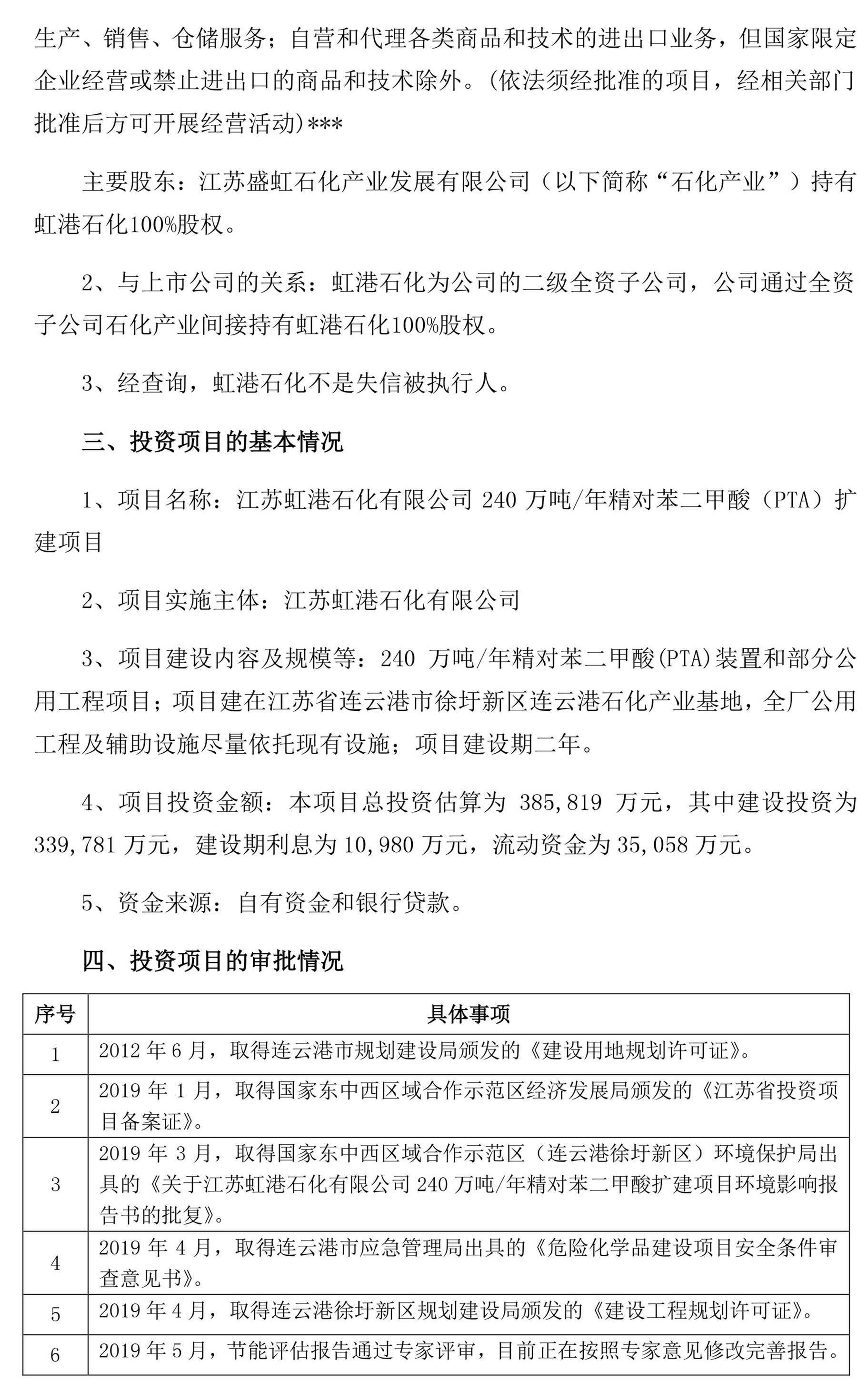 生产、销售、仓储服务；自营和代理各类商品和技术的进出口业务，但国家限定企业经营或禁止进出口的商品和技术除外。(依法须经批准的项目，经相关部门批准后方可开展经营活动)***

主要股东：江苏盛虹石化产业发展有限公司（以下简称“石化产业”）持有虹港石化100%股权。

2、与上市公司的关系：虹港石化为公司的二级全资子公司，公司通过全资子公司石化产业间接持有虹港石化100%股权。

3、经查询，虹港石化不是失信被执行人。

三、投资项目的基本情况

1、项目名称：江苏虹港石化有限公司 240 万吨/年精对苯二甲酸（PTA）扩建项目

2、项目实施主体：江苏虹港石化有限公司

3、项目建设内容及规模等：240 万吨/年精对苯二甲酸(PTA)装置和部分公用工程项目；项目建在江苏省连云港市徐圩新区连云港石化产业基地，全厂公用工程及辅助设施尽量依托现有设施；项目建设期二年。

4、项目投资金额：本项目总投资估算为 385,819 万元，其中建设投资为 339,781 万元，建设期利息为 10,980 万元，流动资金为 35,058 万元。

5、资金来源：自有资金和银行贷款。

四、投资项目的审批情况

| 序号 | 具体事项 |
|---|---|
| 1 | 2012 年 6 月，取得连云港市规划建设局颁发的《建设用地规划许可证》。 |
| 2 | 2019 年 1 月，取得国家东中西区域合作示范区经济发展局颁发的《江苏省投资项目备案证》。 |
| 3 | 2019 年 3 月，取得国家东中西区域合作示范区（连云港徐圩新区）环境保护局出具的《关于江苏虹港石化有限公司 240 万吨/年精对苯二甲酸扩建项目环境影响报告书的批复》。 |
| 4 | 2019 年 4 月，取得连云港市应急管理局出具的《危险化学品建设项目安全条件审查意见书》。 |
| 5 | 2019 年 4 月，取得连云港徐圩新区规划建设局颁发的《建设工程规划许可证》。 |
| 6 | 2019 年 5 月，节能评估报告通过专家评审，目前正在按照专家意见修改完善报告。 |